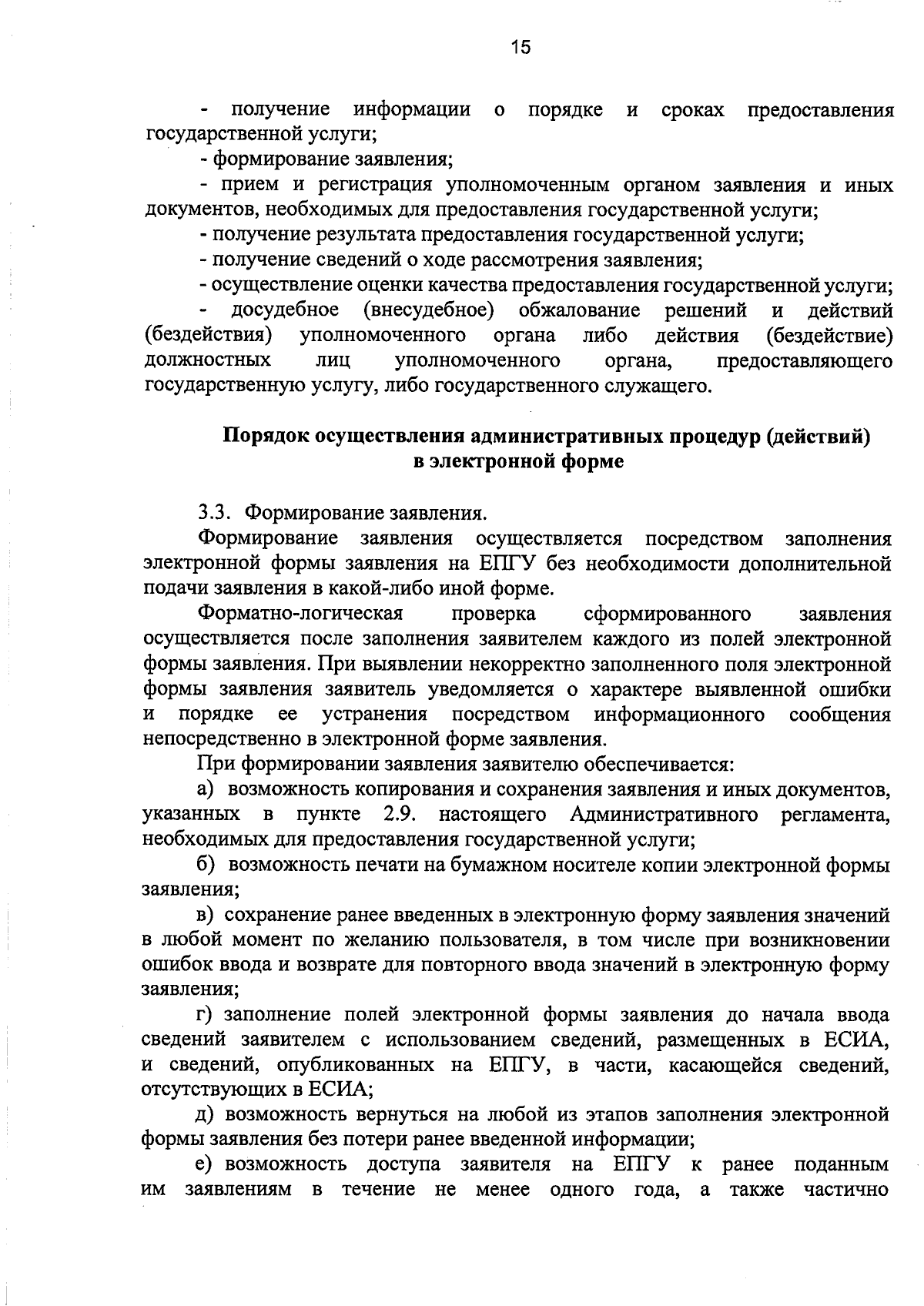 15

- получение информации о порядке и сроках предоставления государственной услуги;

- формирование заявления;

- прием и регистрация уполномоченным органом заявления и иных документов, необходимых для предоставления государственной услуги;

- получение результата предоставления государственной услуги;

- получение сведений о ходе рассмотрения заявления;

- осуществление оценки качества предоставления государственной услуги;

- досудебное (внесудебное) обжалование решений и действий (бездействия) уполномоченного органа либо действия (бездействие) должностных лиц уполномоченного органа, предоставляющего государственную услугу, либо государственного служащего.

Порядок осуществления административных процедур (действий) в электронной форме

3.3. Формирование заявления.

Формирование заявления осуществляется посредством заполнения электронной формы заявления на ЕПГУ без необходимости дополнительной подачи заявления в какой-либо иной форме.

Форматно-логическая проверка сформированного заявления осуществляется после заполнения заявителем каждого из полей электронной формы заявления. При выявлении некорректно заполненного поля электронной формы заявления заявитель уведомляется о характере выявленной ошибки и порядке ее устранения посредством информационного сообщения непосредственно в электронной форме заявления.

При формировании заявления заявителю обеспечивается:

а) возможность копирования и сохранения заявления и иных документов, указанных в пункте 2.9. настоящего Административного регламента, необходимых для предоставления государственной услуги;

б) возможность печати на бумажном носителе копии электронной формы заявления;

в) сохранение ранее введенных в электронную форму заявления значений в любой момент по желанию пользователя, в том числе при возникновении ошибок ввода и возврате для повторного ввода значений в электронную форму заявления;

г) заполнение полей электронной формы заявления до начала ввода сведений заявителем с использованием сведений, размещенных в ЕСИА, и сведений, опубликованных на ЕПГУ, в части, касающейся сведений, отсутствующих в ЕСИА;

д) возможность вернуться на любой из этапов заполнения электронной формы заявления без потери ранее введенной информации;

е) возможность доступа заявителя на ЕПГУ к ранее поданным им заявлениям в течение не менее одного года, а также частично